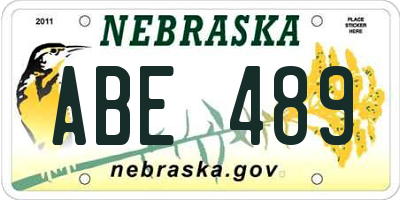 2011

NEBRASKA

PLACE STICKER HERE

ABE 489

nebraska.gov